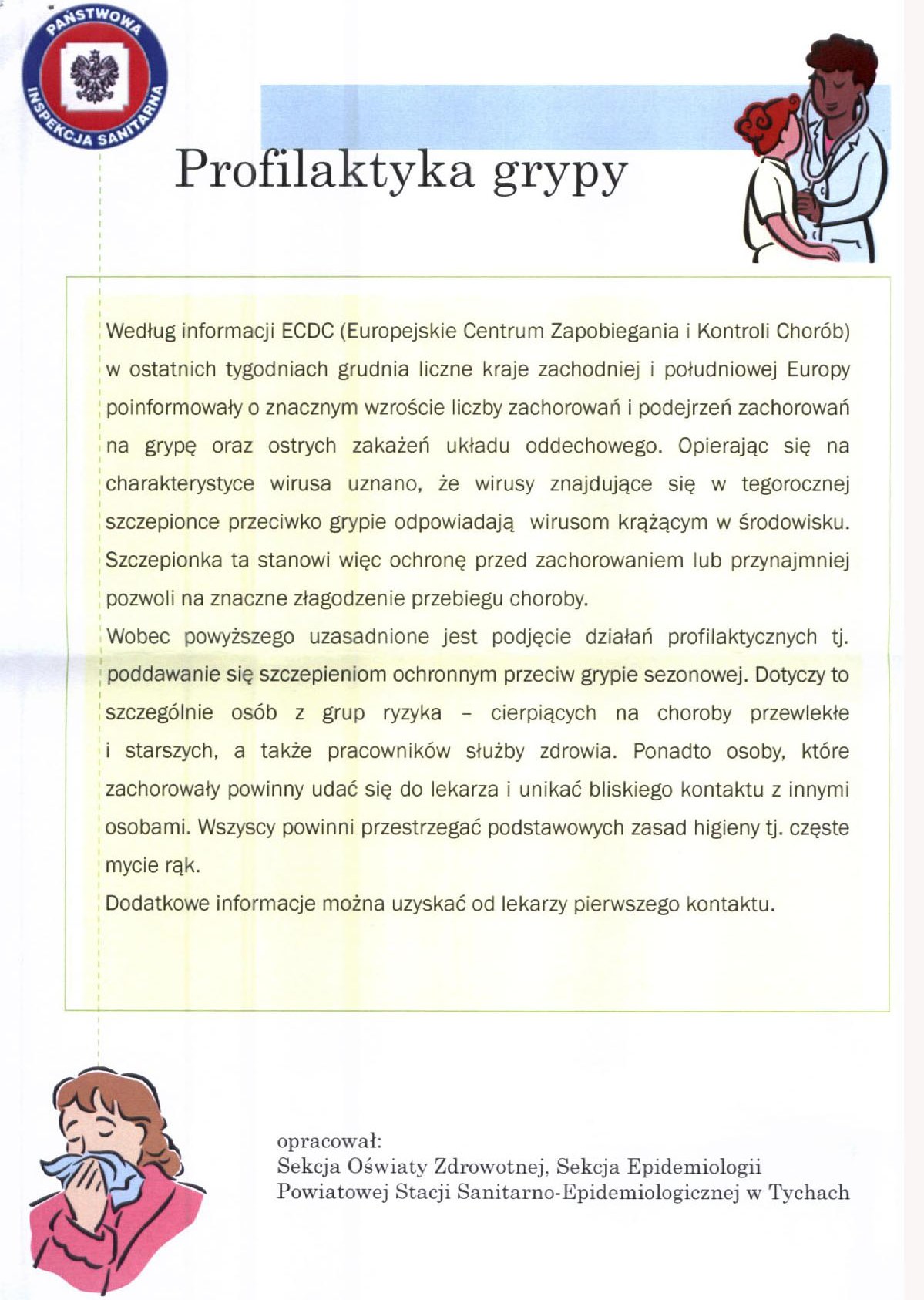 PAŃSTWOWA INSPEKCJA SANITARNA

Profilaktyka grypy

Według informacji ECDC (Europejskie Centrum Zapobiegania i Kontroli Chorób) w ostatnich tygodniach grudnia liczne kraje zachodniej i południowej Europy poinformowały o znacznym wzroście liczby zachorowań i podejrzeń zachorowań na grypę oraz ostrych zakażeń układu oddechowego. Opierając się na charakterystyce wirusa uznano, że wirusy znajdujące się w tegorocznej szczepionce przeciwko grypie odpowiadają wirusom krążącym w środowisku. Szczepionka ta stanowi więc ochronę przed zachorowaniem lub przynajmniej pozwoli na znaczne złagodzenie przebiegu choroby.
Wobec powyższego uzasadnione jest podjęcie działań profilaktycznych tj. poddawanie się szczepieniom ochronnym przeciw grypie sezonowej. Dotyczy to szczególnie osób z grup ryzyka – cierpiących na choroby przewlekłe i starszych, a także pracowników służby zdrowia. Ponadto osoby, które zachorowały powinny udać się do lekarza i unikać bliskiego kontaktu z innymi osobami. Wszyscy powinni przestrzegać podstawowych zasad higieny tj. częste mycie rąk.
Dodatkowe informacje można uzyskać od lekarzy pierwszego kontaktu.

opracował:
Sekcja Oświaty Zdrowotnej, Sekcja Epidemiologii
Powiatowej Stacji Sanitarno-Epidemiologicznej w Tychach